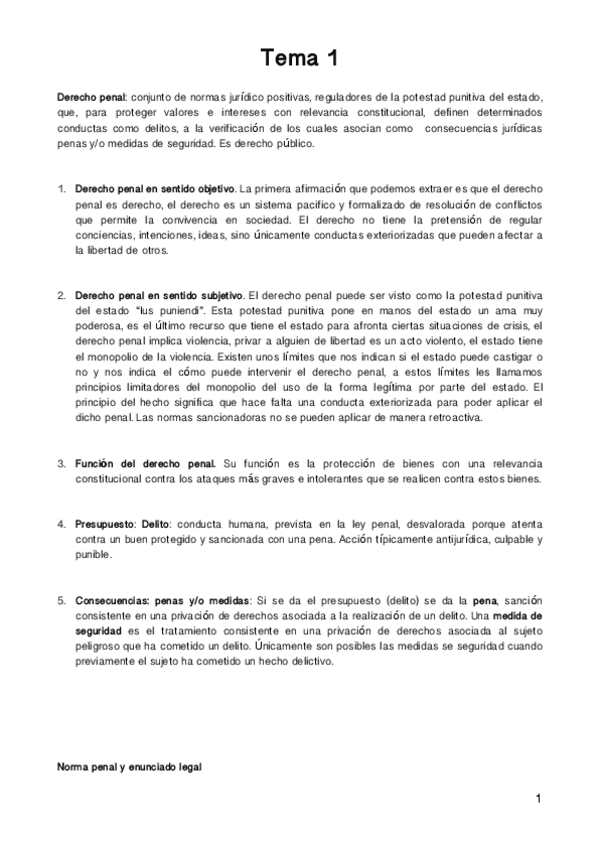 Tema 1

Derecho penal: conjunto de normas jurídico positivas, reguladores de la potestad punitiva del estado, que, para proteger valores e intereses con relevancia constitucional, definen determinados conductas como delitos, a la verificación de los cuales asocian como consecuencias jurídicas penas y/o medidas de seguridad. Es derecho público.

1. Derecho penal en sentido objetivo. La primera afirmación que podemos extraer es que el derecho penal es derecho, el derecho es un sistema pacifico y formalizado de resolución de conflictos que permite la convivencia en sociedad. El derecho no tiene la pretensión de regular conciencias, intenciones, ideas, sino únicamente conductas exteriorizadas que pueden afectar a la libertad de otros.

2. Derecho penal en sentido subjetivo. El derecho penal puede ser visto como la potestad punitiva del estado "Ius puniendi". Esta potestad punitiva pone en manos del estado un ama muy poderosa, es el último recurso que tiene el estado para afronta ciertas situaciones de crisis, el derecho penal implica violencia, privar a alguien de libertad es un acto violento, el estado tiene el monopolio de la violencia. Existen unos límites que nos indican si el estado puede castigar o no y nos indica el cómo puede intervenir el derecho penal, a estos límites les llamamos principios limitadores del monopolio del uso de la forma legítima por parte del estado. El principio del hecho significa que hace falta una conducta exteriorizada para poder aplicar el dicho penal. Las normas sancionadoras no se pueden aplicar de manera retroactiva.

3. Función del derecho penal. Su función es la protección de bienes con una relevancia constitucional contra los ataques más graves e intolerantes que se realicen contra estos bienes.

4. Presupuesto: Delito: conducta humana, prevista en la ley penal, desvalorada porque atenta contra un buen protegido y sancionada con una pena. Acción típicamente antijurídica, culpable y punible.

5. Consecuencias: penas y/o medidas: Si se da el presupuesto (delito) se da la pena, sanción consistente en una privación de derechos asociada a la realización de un delito. Una medida de seguridad es el tratamiento consistente en una privación de derechos asociada al sujeto peligroso que ha cometido un delito. Únicamente son posibles las medidas se seguridad cuando previamente el sujeto ha cometido un hecho delictivo.

Norma penal y enunciado legal

1